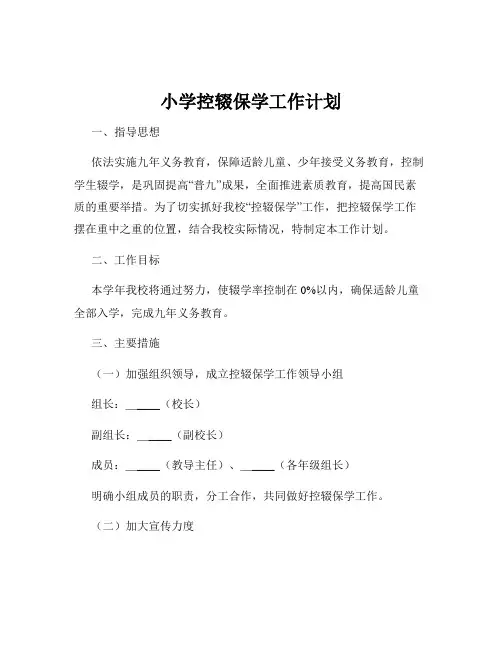 小学控辍保学工作计划

一、指导思想

依法实施九年义务教育，保障适龄儿童、少年接受义务教育，控制学生辍学，是巩固提高“普九”成果，全面推进素质教育，提高国民素质的重要举措。为了切实抓好我校“控辍保学”工作，把控辍保学工作摆在重中之重的位置，结合我校实际情况，特制定本工作计划。

二、工作目标

本学年我校将通过努力，使辍学率控制在 0%以内，确保适龄儿童全部入学，完成九年义务教育。

三、主要措施

（一）加强组织领导，成立控辍保学工作领导小组

组长：______（校长）

副组长：______（副校长）

成员：______（教导主任）、______（各年级组长）

明确小组成员的职责，分工合作，共同做好控辍保学工作。

（二）加大宣传力度